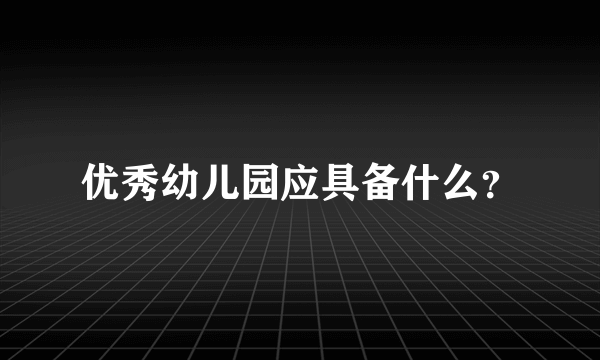 优秀幼儿园应具备什么?